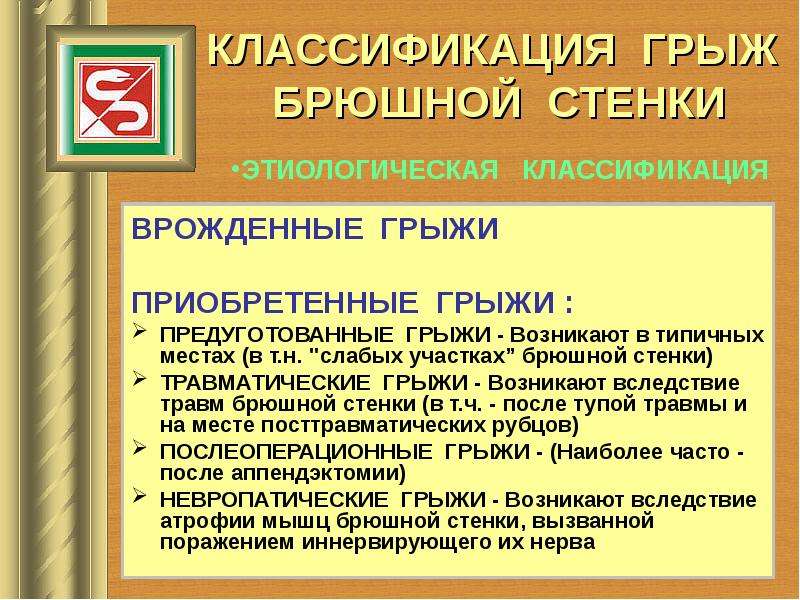 КЛАССИФИКАЦИЯ ГРЫЖ БРЮШНОЙ СТЕНКИ

•ЭТИОЛОГИЧЕСКАЯ КЛАССИФИКАЦИЯ

ВРОЖДЕННЫЕ ГРЫЖИ

ПРИОБРЕТЕННЫЕ ГРЫЖИ :

➢ ПРЕДУГОТОВАННЫЕ ГРЫЖИ - Возникают в типичных местах (в т.н. "слабых участках" брюшной стенки)

➢ ТРАВМАТИЧЕСКИЕ ГРЫЖИ - Возникают вследствие травм брюшной стенки (в т.ч. - после тупой травмы и на месте посттравматических рубцов)

➢ ПОСЛЕОПЕРАЦИОННЫЕ ГРЫЖИ - (Наиболее часто - после аппендэктомии)

➢ НЕВРОПАТИЧЕСКИЕ ГРЫЖИ - Возникают вследствие атрофии мышц брюшной стенки, вызванной поражением иннервирующего их нерва